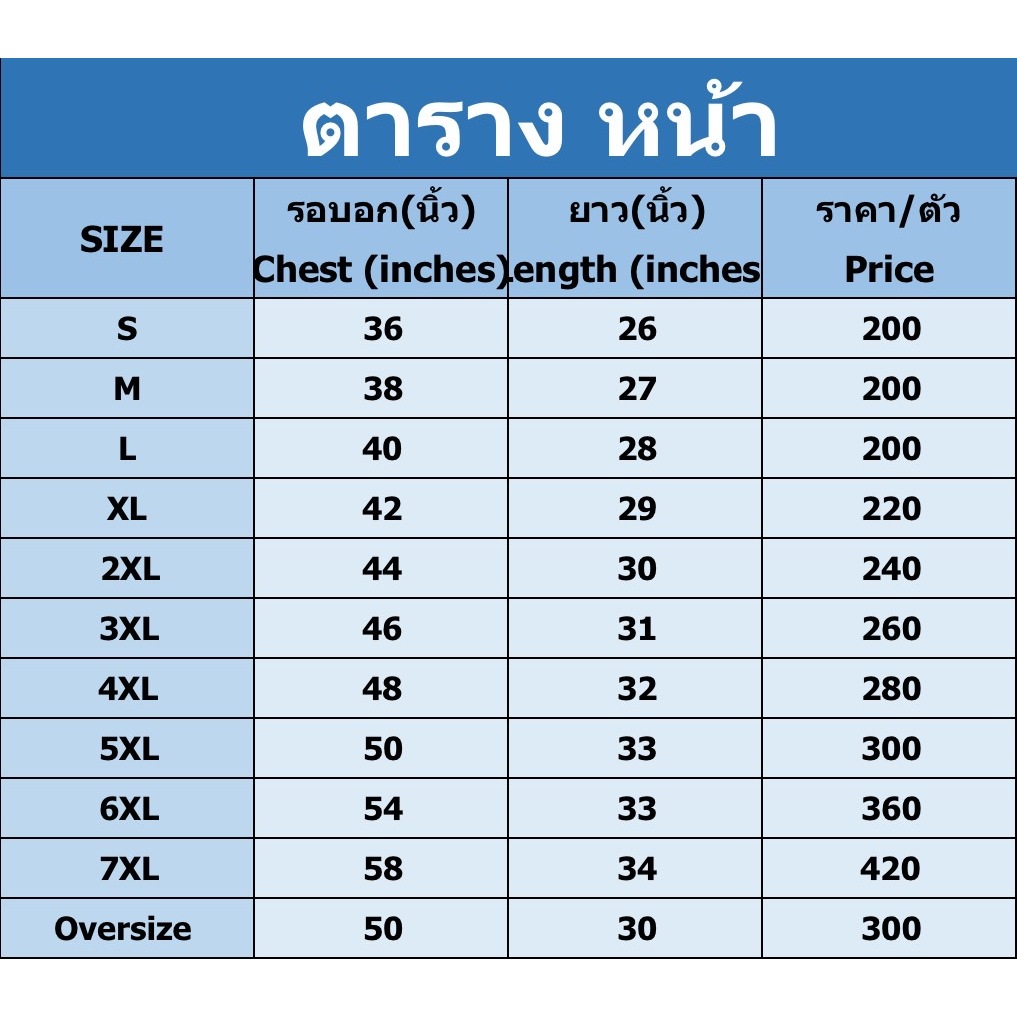 ตาราง หน้า

| SIZE | รอบอก(นิ้ว) Chest (inches) | ยาว(นิ้ว) ength (inches | ราคา/ตัว Price |
|---|---|---|---|
| S | 36 | 26 | 200 |
| M | 38 | 27 | 200 |
| L | 40 | 28 | 200 |
| XL | 42 | 29 | 220 |
| 2XL | 44 | 30 | 240 |
| 3XL | 46 | 31 | 260 |
| 4XL | 48 | 32 | 280 |
| 5XL | 50 | 33 | 300 |
| 6XL | 54 | 33 | 360 |
| 7XL | 58 | 34 | 420 |
| Oversize | 50 | 30 | 300 |